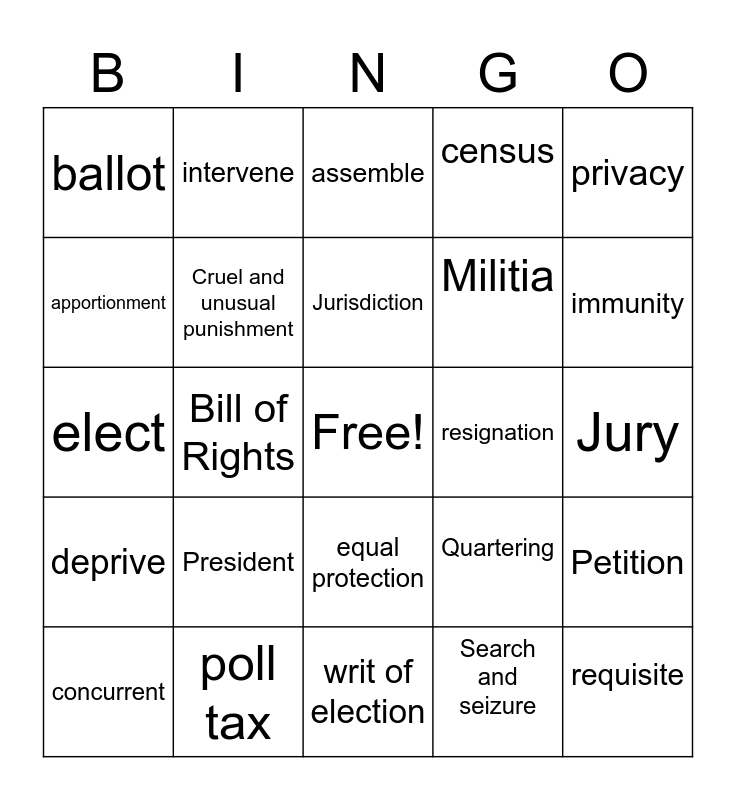 | B | I | N | G | O |
|---|---|---|---|---|
| ballot | intervene | assemble | census | privacy |
| apportionment | Cruel and unusual punishment | Jurisdiction | Militia | immunity |
| elect | Bill of Rights | Free! | resignation | Jury |
| deprive | President | equal protection | Quartering | Petition |
| concurrent | poll tax | writ of election | Search and seizure | requisite |